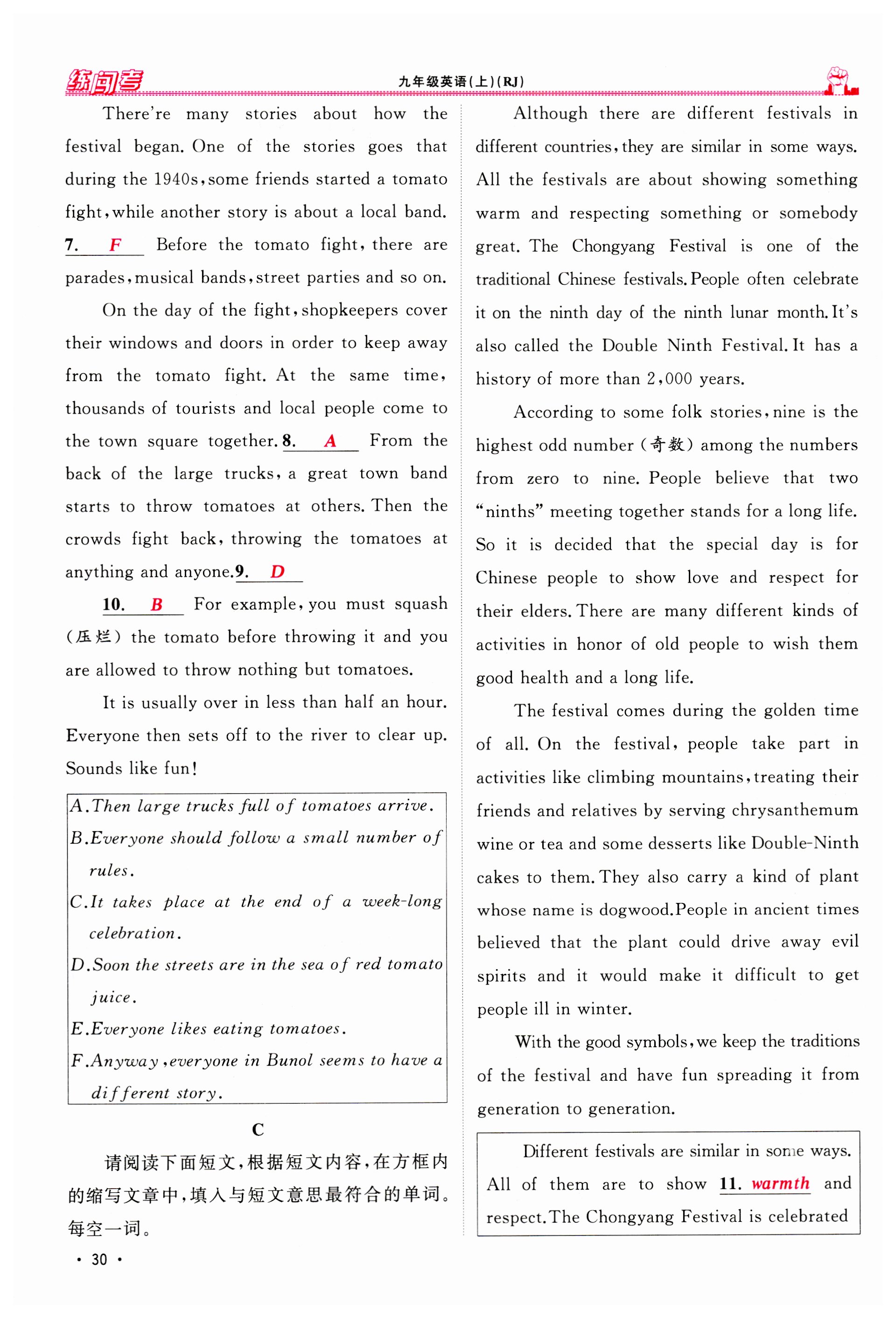 练闯考　九年级英语(上)(RJ)

There're many stories about how the festival began. One of the stories goes that during the 1940s, some friends started a tomato fight, while another story is about a local band. 7. F Before the tomato fight, there are parades, musical bands, street parties and so on.

On the day of the fight, shopkeepers cover their windows and doors in order to keep away from the tomato fight. At the same time, thousands of tourists and local people come to the town square together. 8. A From the back of the large trucks, a great town band starts to throw tomatoes at others. Then the crowds fight back, throwing the tomatoes at anything and anyone. 9. D

10. B For example, you must squash (压烂) the tomato before throwing it and you are allowed to throw nothing but tomatoes.

It is usually over in less than half an hour. Everyone then sets off to the river to clear up. Sounds like fun!

A. Then large trucks full of tomatoes arrive.
B. Everyone should follow a small number of rules.
C. It takes place at the end of a week-long celebration.
D. Soon the streets are in the sea of red tomato juice.
E. Everyone likes eating tomatoes.
F. Anyway, everyone in Bunol seems to have a different story.

C

请阅读下面短文，根据短文内容，在方框内的缩写文章中，填入与短文意思最符合的单词。每空一词。

Although there are different festivals in different countries, they are similar in some ways. All the festivals are about showing something warm and respecting something or somebody great. The Chongyang Festival is one of the traditional Chinese festivals. People often celebrate it on the ninth day of the ninth lunar month. It's also called the Double Ninth Festival. It has a history of more than 2,000 years.

According to some folk stories, nine is the highest odd number (奇数) among the numbers from zero to nine. People believe that two "ninths" meeting together stands for a long life. So it is decided that the special day is for Chinese people to show love and respect for their elders. There are many different kinds of activities in honor of old people to wish them good health and a long life.

The festival comes during the golden time of all. On the festival, people take part in activities like climbing mountains, treating their friends and relatives by serving chrysanthemum wine or tea and some desserts like Double-Ninth cakes to them. They also carry a kind of plant whose name is dogwood. People in ancient times believed that the plant could drive away evil spirits and it would make it difficult to get people ill in winter.

With the good symbols, we keep the traditions of the festival and have fun spreading it from generation to generation.

Different festivals are similar in some ways. All of them are to show 11. warmth and respect. The Chongyang Festival is celebrated

· 30 ·